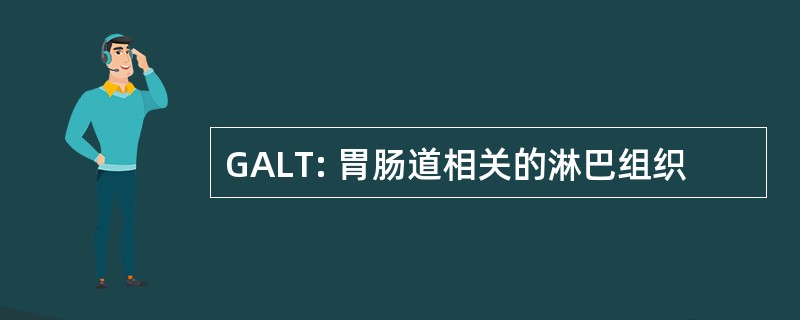 GALT: 胃肠道相关的淋巴组织